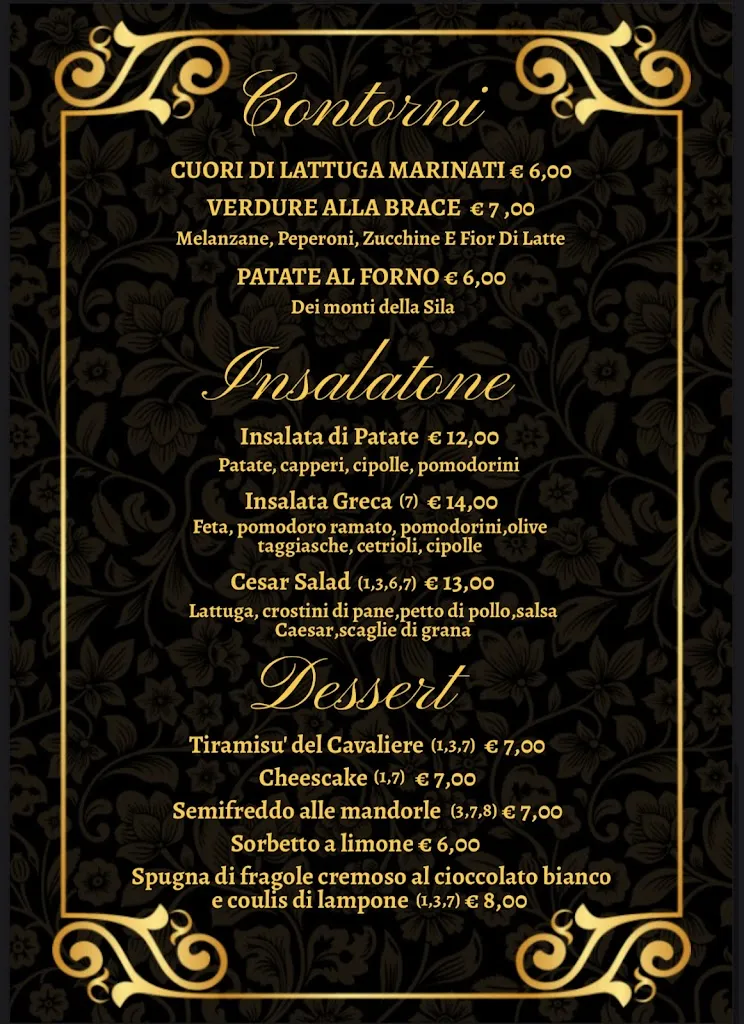 Contorni

CUORI DI LATTUGA MARINATI € 6,00

VERDURE ALLA BRACE € 7 ,00
Melanzane, Peperoni, Zucchine E Fior Di Latte

PATATE AL FORNO € 6,00
Dei monti della Sila

Insalatone

Insalata di Patate € 12,00
Patate, capperi, cipolle, pomodorini

Insalata Greca (7) € 14,00
Feta, pomodoro ramato, pomodorini,olive taggiasche, cetrioli, cipolle

Cesar Salad (1,3,6,7) € 13,00
Lattuga, crostini di pane,petto di pollo,salsa Caesar,scaglie di grana

Dessert

Tiramisu' del Cavaliere (1,3,7) € 7,00
Cheescake (1,7) € 7,00
Semifreddo alle mandorle (3,7,8) € 7,00
Sorbetto a limone € 6,00
Spugna di fragole cremoso al cioccolato bianco e coulis di lampone (1,3,7) € 8,00